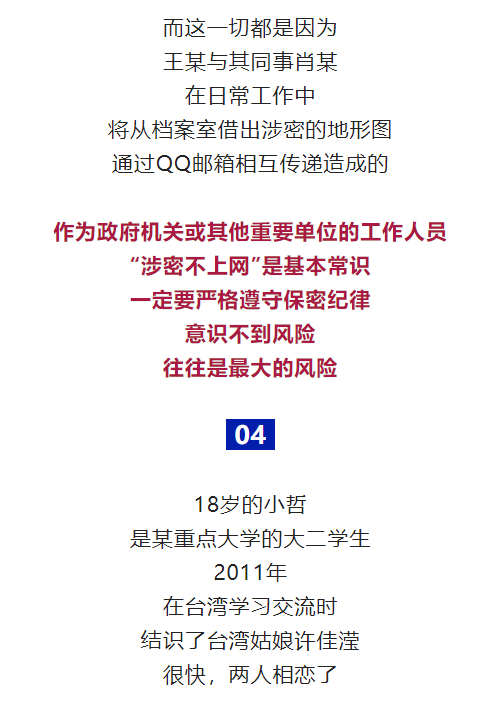 而这一切都是因为
王某与其同事肖某
在日常工作中
将从档案室借出涉密的地形图
通过QQ邮箱相互传递造成的

作为政府机关或其他重要单位的工作人员
“涉密不上网”是基本常识
一定要严格遵守保密纪律
意识不到风险
往往是最大的风险

04

18岁的小哲
是某重点大学的大二学生
2011年
在台湾学习交流时
结识了台湾姑娘许佳滢
很快，两人相恋了